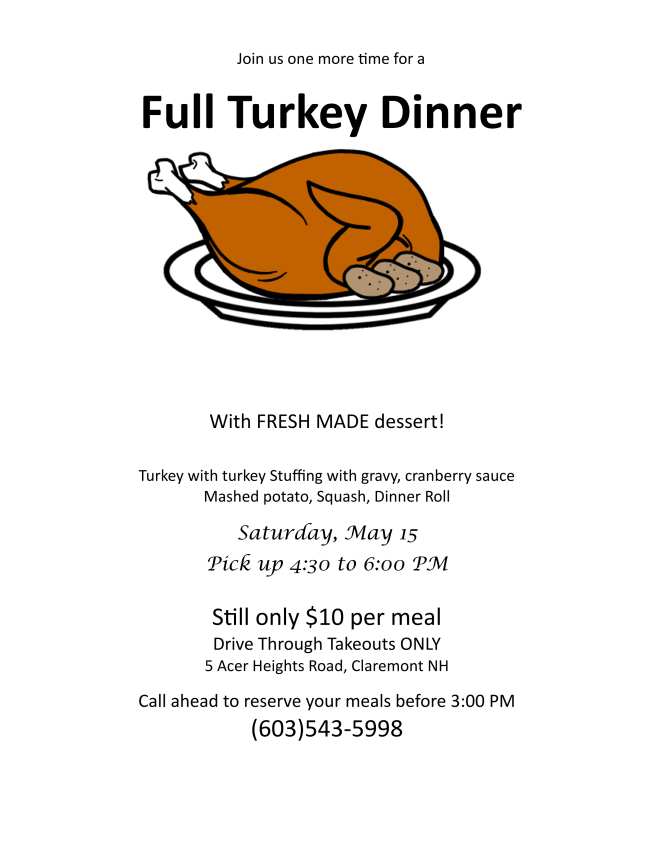 Join us one more time for a

Full Turkey Dinner

With FRESH MADE dessert!

Turkey with turkey Stuffing with gravy, cranberry sauce
Mashed potato, Squash, Dinner Roll

Saturday, May 15
Pick up 4:30 to 6:00 PM

Still only $10 per meal
Drive Through Takeouts ONLY
5 Acer Heights Road, Claremont NH

Call ahead to reserve your meals before 3:00 PM
(603)543-5998